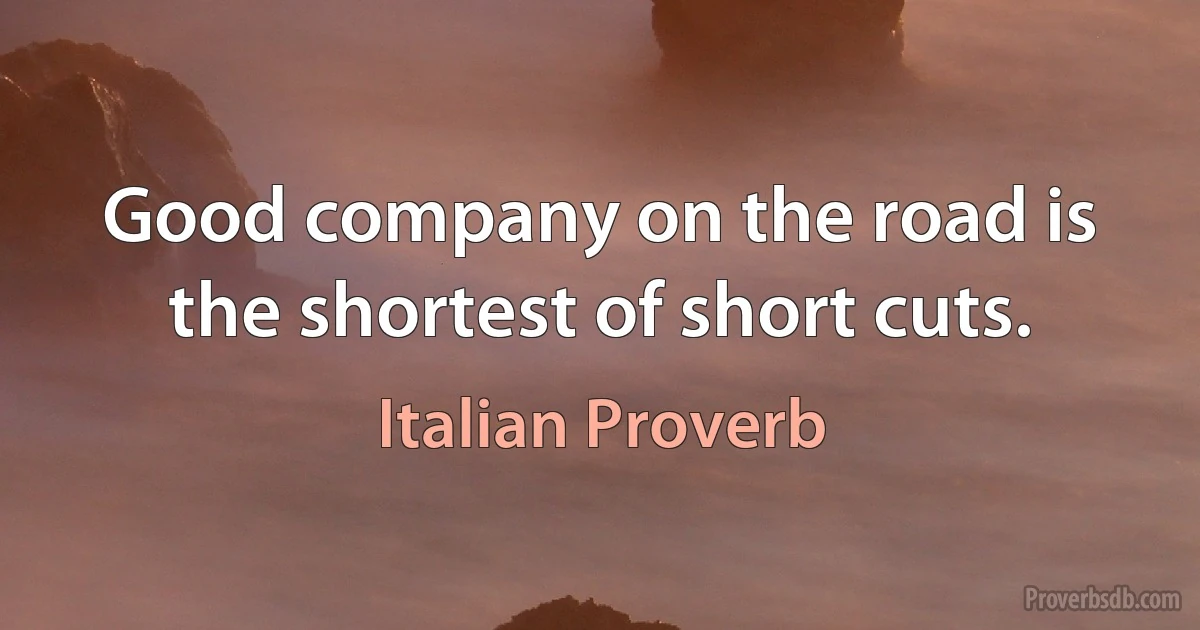 Good company on the road is the shortest of short cuts.

Italian Proverb

Proverbsdb.com